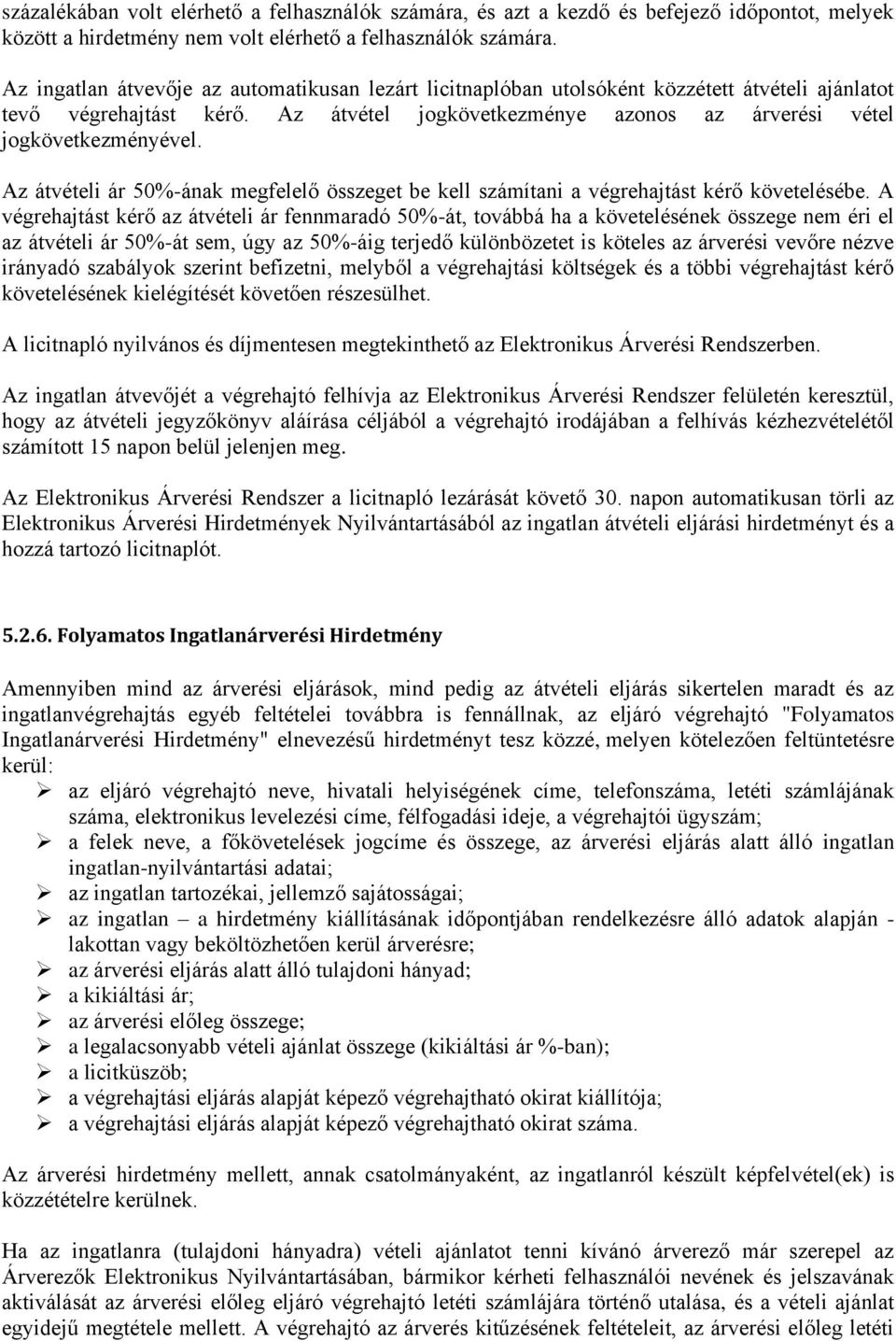 százalékában volt elérhető a felhasználók számára, és azt a kezdő és befejező időpontot, melyek között a hirdetmény nem volt elérhető a felhasználók számára.

Az ingatlan átvevője az automatikusan lezárt licitnaplóban utolsóként közzétett átvételi ajánlatot tevő végrehajtást kérő. Az átvétel jogkövetkezménye azonos az árverési vétel jogkövetkezményével.

Az átvételi ár 50%-ának megfelelő összeget be kell számítani a végrehajtást kérő követelésébe. A végrehajtást kérő az átvételi ár fennmaradó 50%-át, továbbá ha a követelésének összege nem éri el az átvételi ár 50%-át sem, úgy az 50%-áig terjedő különbözetet is köteles az árverési vevőre nézve irányadó szabályok szerint befizetni, melyből a végrehajtási költségek és a többi végrehajtást kérő követelésének kielégítését követően részesülhet.

A licitnapló nyilvános és díjmentesen megtekinthető az Elektronikus Árverési Rendszerben.

Az ingatlan átvevőjét a végrehajtó felhívja az Elektronikus Árverési Rendszer felületén keresztül, hogy az átvételi jegyzőkönyv aláírása céljából a végrehajtó irodájában a felhívás kézhezvételétől számított 15 napon belül jelenjen meg.

Az Elektronikus Árverési Rendszer a licitnapló lezárását követő 30. napon automatikusan törli az Elektronikus Árverési Hirdetmények Nyilvántartásából az ingatlan átvételi eljárási hirdetményt és a hozzá tartozó licitnaplót.

5.2.6. Folyamatos Ingatlanárverési Hirdetmény

Amennyiben mind az árverési eljárások, mind pedig az átvételi eljárás sikertelen maradt és az ingatlanvégrehajtás egyéb feltételei továbbra is fennállnak, az eljáró végrehajtó "Folyamatos Ingatlanárverési Hirdetmény" elnevezésű hirdetményt tesz közzé, melyen kötelezően feltüntetésre kerül:
➢ az eljáró végrehajtó neve, hivatali helyiségének címe, telefonszáma, letéti számlájának száma, elektronikus levelezési címe, félfogadási ideje, a végrehajtói ügyszám;
➢ a felek neve, a főkövetelések jogcíme és összege, az árverési eljárás alatt álló ingatlan ingatlan-nyilvántartási adatai;
➢ az ingatlan tartozékai, jellemző sajátosságai;
➢ az ingatlan – a hirdetmény kiállításának időpontjában rendelkezésre álló adatok alapján - lakottan vagy beköltözhetően kerül árverésre;
➢ az árverési eljárás alatt álló tulajdoni hányad;
➢ a kikiáltási ár;
➢ az árverési előleg összege;
➢ a legalacsonyabb vételi ajánlat összege (kikiáltási ár %-ban);
➢ a licitküszöb;
➢ a végrehajtási eljárás alapját képező végrehajtható okirat kiállítója;
➢ a végrehajtási eljárás alapját képező végrehajtható okirat száma.

Az árverési hirdetmény mellett, annak csatolmányaként, az ingatlanról készült képfelvétel(ek) is közzétételre kerülnek.

Ha az ingatlanra (tulajdoni hányadra) vételi ajánlatot tenni kívánó árverező már szerepel az Árverezők Elektronikus Nyilvántartásában, bármikor kérheti felhasználói nevének és jelszavának aktiválását az árverési előleg eljáró végrehajtó letéti számlájára történő utalása, és a vételi ajánlat egyidejű megtétele mellett. A végrehajtó az árverés kitűzésének feltételeit, az árverési előleg letéti